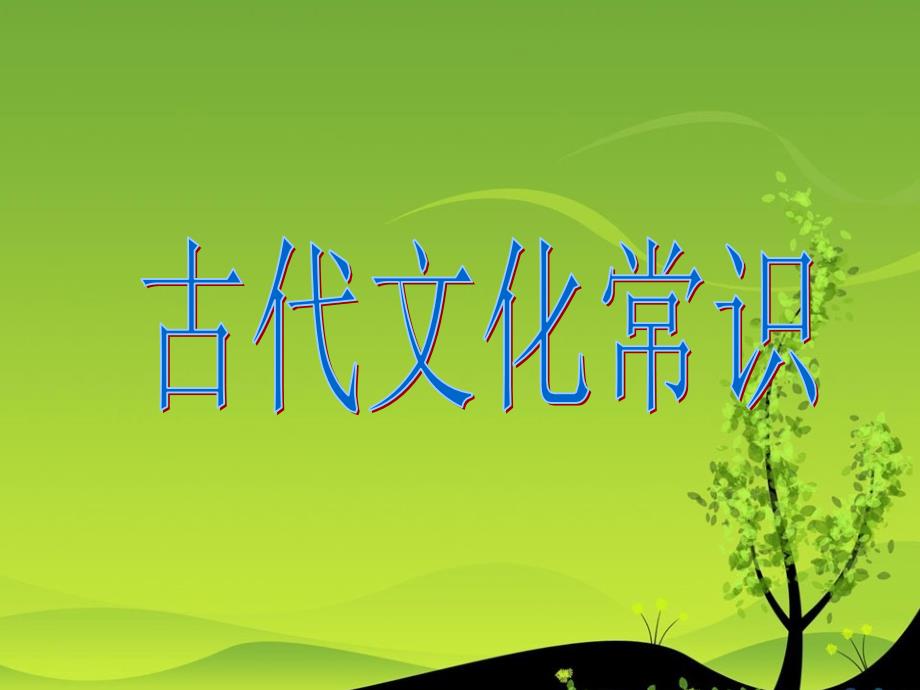 古代文化常识